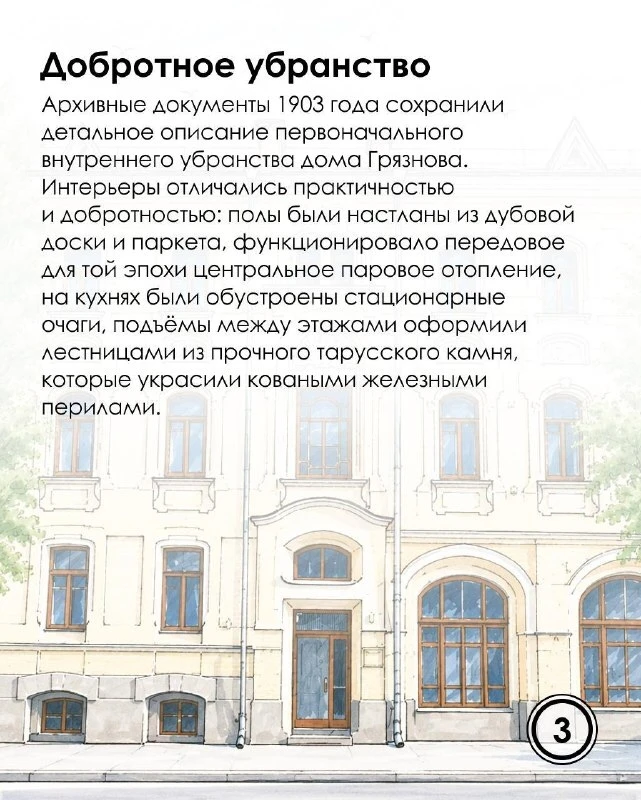 Добротное убранство

Архивные документы 1903 года сохранили детальное описание первоначального внутреннего убранства дома Грязнова. Интерьеры отличались практичностью и добротностью: полы были настланы из дубовой доски и паркета, функционировало передовое для той эпохи центральное паровое отопление, на кухнях были обустроены стационарные очаги, подъёмы между этажами оформили лестницами из прочного тарусского камня, которые украсили коваными железными перилами.

3